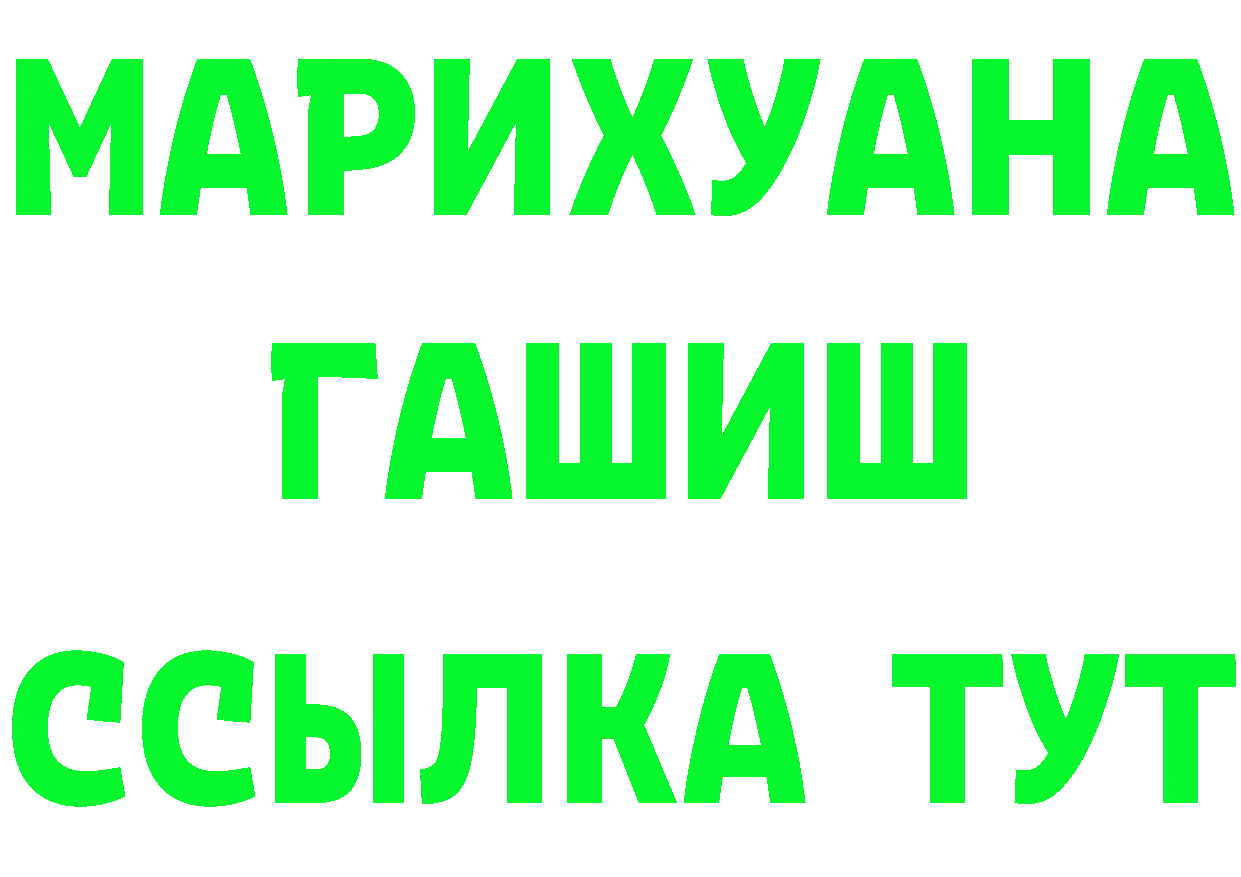 МАРИХУАНА
ГАШИШ
ССЫЛКА ТУТ